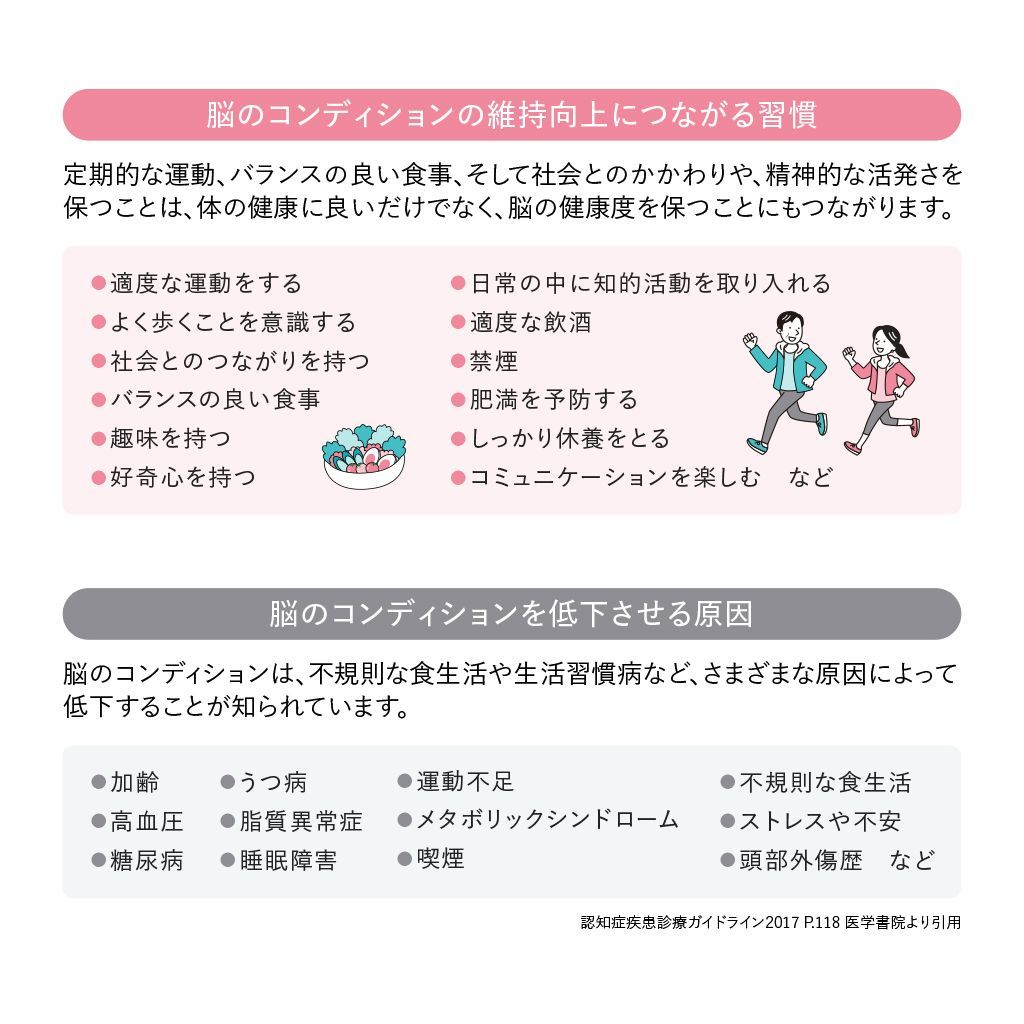 脳のコンディションの維持向上につながる習慣

定期的な運動、バランスの良い食事、そして社会とのかかわりや、精神的な活発さを保つことは、体の健康に良いだけでなく、脳の健康度を保つことにもつながります。

●適度な運動をする
●よく歩くことを意識する
●社会とのつながりを持つ
●バランスの良い食事
●趣味を持つ
●好奇心を持つ

●日常の中に知的活動を取り入れる
●適度な飲酒
●禁煙
●肥満を予防する
●しっかり休養をとる
●コミュニケーションを楽しむ　など

脳のコンディションを低下させる原因

脳のコンディションは、不規則な食生活や生活習慣病など、さまざまな原因によって低下することが知られています。

●加齢
●高血圧
●糖尿病

●うつ病
●脂質異常症
●睡眠障害

●運動不足
●メタボリックシンドローム
●喫煙

●不規則な食生活
●ストレスや不安
●頭部外傷歴　など

認知症疾患診療ガイドライン2017 P.118 医学書院より引用